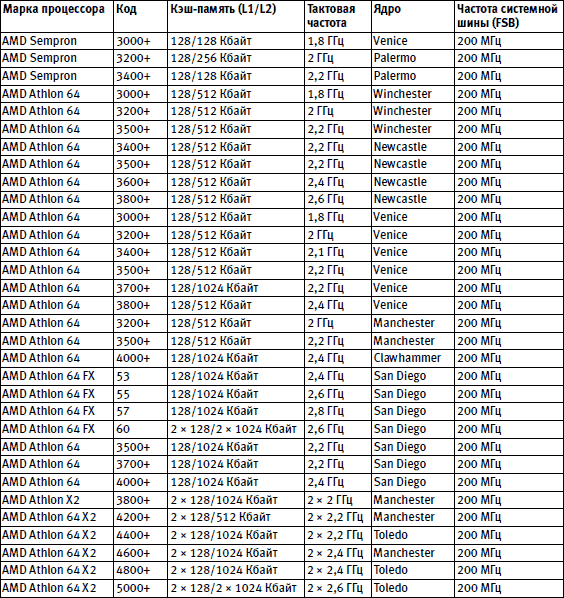 | Марка процессора | Код | Кэш-память (L1/L2) | Тактовая частота | Ядро | Частота системной шины (FSB) |
|---|---|---|---|---|---|
| AMD Sempron | 3000+ | 128/128 Кбайт | 1,8 ГГц | Venice | 200 МГц |
| AMD Sempron | 3200+ | 128/256 Кбайт | 2 ГГц | Palermo | 200 МГц |
| AMD Sempron | 3400+ | 128/128 Кбайт | 2,2 ГГц | Palermo | 200 МГц |
| AMD Athlon 64 | 3000+ | 128/512 Кбайт | 1,8 ГГц | Winchester | 200 МГц |
| AMD Athlon 64 | 3200+ | 128/512 Кбайт | 2 ГГц | Winchester | 200 МГц |
| AMD Athlon 64 | 3500+ | 128/512 Кбайт | 2,2 ГГц | Winchester | 200 МГц |
| AMD Athlon 64 | 3400+ | 128/512 Кбайт | 2,2 ГГц | Newcastle | 200 МГц |
| AMD Athlon 64 | 3500+ | 128/512 Кбайт | 2,2 ГГц | Newcastle | 200 МГц |
| AMD Athlon 64 | 3600+ | 128/512 Кбайт | 2,4 ГГц | Newcastle | 200 МГц |
| AMD Athlon 64 | 3800+ | 128/512 Кбайт | 2,6 ГГц | Newcastle | 200 МГц |
| AMD Athlon 64 | 3000+ | 128/512 Кбайт | 1,8 ГГц | Venice | 200 МГц |
| AMD Athlon 64 | 3200+ | 128/512 Кбайт | 2 ГГц | Venice | 200 МГц |
| AMD Athlon 64 | 3400+ | 128/512 Кбайт | 2,1 ГГц | Venice | 200 МГц |
| AMD Athlon 64 | 3500+ | 128/512 Кбайт | 2,2 ГГц | Venice | 200 МГц |
| AMD Athlon 64 | 3700+ | 128/1024 Кбайт | 2,2 ГГц | Venice | 200 МГц |
| AMD Athlon 64 | 3800+ | 128/512 Кбайт | 2,4 ГГц | Venice | 200 МГц |
| AMD Athlon 64 | 3200+ | 128/512 Кбайт | 2 ГГц | Manchester | 200 МГц |
| AMD Athlon 64 | 3500+ | 128/512 Кбайт | 2,2 ГГц | Manchester | 200 МГц |
| AMD Athlon 64 | 4000+ | 128/1024 Кбайт | 2,4 ГГц | Clawhammer | 200 МГц |
| AMD Athlon 64 FX | 53 | 128/1024 Кбайт | 2,4 ГГц | San Diego | 200 МГц |
| AMD Athlon 64 FX | 55 | 128/1024 Кбайт | 2,6 ГГц | San Diego | 200 МГц |
| AMD Athlon 64 FX | 57 | 128/1024 Кбайт | 2,8 ГГц | San Diego | 200 МГц |
| AMD Athlon 64 FX | 60 | 2 × 128/2 × 1024 Кбайт | 2,6 ГГц | San Diego | 200 МГц |
| AMD Athlon 64 | 3500+ | 128/1024 Кбайт | 2,2 ГГц | San Diego | 200 МГц |
| AMD Athlon 64 | 3700+ | 128/1024 Кбайт | 2,2 ГГц | San Diego | 200 МГц |
| AMD Athlon 64 | 4000+ | 128/1024 Кбайт | 2,4 ГГц | San Diego | 200 МГц |
| AMD Athlon X2 | 3800+ | 2 × 128/1024 Кбайт | 2 × 2 ГГц | Manchester | 200 МГц |
| AMD Athlon 64 X2 | 4200+ | 2 × 128/512 Кбайт | 2 × 2,2 ГГц | Manchester | 200 МГц |
| AMD Athlon 64 X2 | 4400+ | 2 × 128/1024 Кбайт | 2 × 2,2 ГГц | Toledo | 200 МГц |
| AMD Athlon 64 X2 | 4600+ | 2 × 128/1024 Кбайт | 2 × 2,4 ГГц | Manchester | 200 МГц |
| AMD Athlon 64 X2 | 4800+ | 2 × 128/1024 Кбайт | 2 × 2,4 ГГц | Toledo | 200 МГц |
| AMD Athlon 64 X2 | 5000+ | 2 × 128/2 × 1024 Кбайт | 2 × 2,6 ГГц | Toledo | 200 МГц |